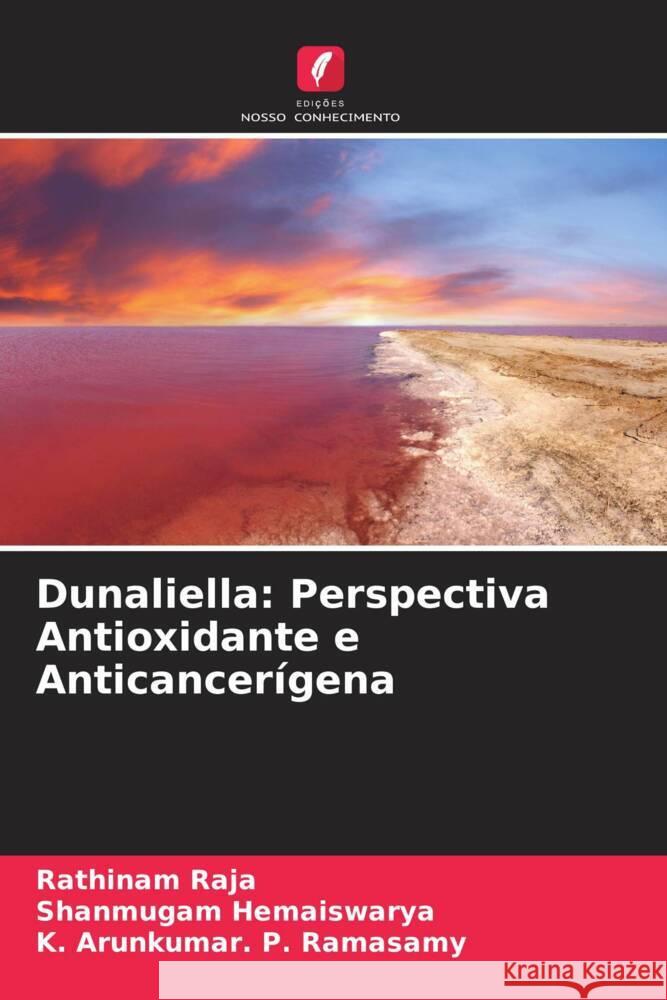 EDIÇÕES
NOSSO CONHECIMENTO

Dunaliella: Perspectiva Antioxidante e Anticancerígena

Rathinam Raja
Shanmugam Hemaiswarya
K. Arunkumar. P. Ramasamy